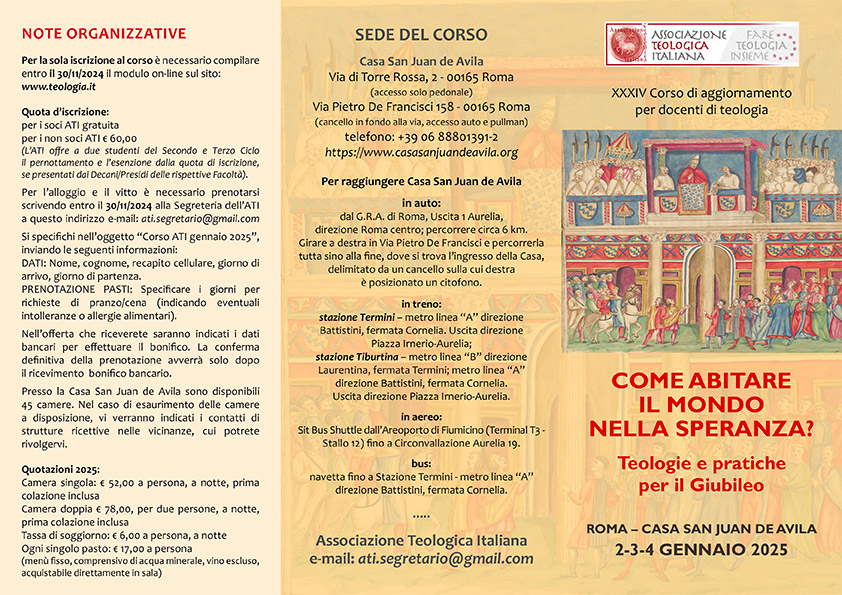 NOTE ORGANIZZATIVE

Per la sola iscrizione al corso è necessario compilare entro il 30/11/2024 il modulo on-line sul sito: www.teologia.it

Quota d'iscrizione:
per i soci ATI gratuita
per i non soci ATI € 60,00
(L'ATI offre a due studenti del Secondo e Terzo Ciclo il pernottamento e l'esenzione dalla quota di iscrizione, se presentati dai Decani/Presidi delle rispettive Facoltà).

Per l'alloggio e il vitto è necessario prenotarsi scrivendo entro il 30/11/2024 alla Segreteria dell'ATI a questo indirizzo e-mail: ati.segretario@gmail.com

Si specifichi nell'oggetto "Corso ATI gennaio 2025", inviando le seguenti informazioni:
DATI: Nome, cognome, recapito cellulare, giorno di arrivo, giorno di partenza.
PRENOTAZIONE PASTI: Specificare i giorni per richieste di pranzo/cena (indicando eventuali intolleranze o allergie alimentari).

Nell'offerta che riceverete saranno indicati i dati bancari per effettuare il bonifico. La conferma definitiva della prenotazione avverrà solo dopo il ricevimento bonifico bancario.

Presso la Casa San Juan de Avila sono disponibili 45 camere. Nel caso di esaurimento delle camere a disposizione, vi verranno indicati i contatti di strutture ricettive nelle vicinanze, cui potrete rivolgervi.

Quotazioni 2025:
Camera singola: € 52,00 a persona, a notte, prima colazione inclusa
Camera doppia € 78,00, per due persone, a notte, prima colazione inclusa
Tassa di soggiorno: € 6,00 a persona, a notte
Ogni singolo pasto: € 17,00 a persona
(menù fisso, comprensivo di acqua minerale, vino escluso, acquistabile direttamente in sala)

SEDE DEL CORSO

Casa San Juan de Avila
Via di Torre Rossa, 2 - 00165 Roma
(accesso solo pedonale)
Via Pietro De Francisci 158 - 00165 Roma
(cancello in fondo alla via, accesso auto e pullman)
telefono: +39 06 88801391-2
https://www.casasanjuandeavila.org

Per raggiungere Casa San Juan de Avila

in auto:
dal G.R.A. di Roma, Uscita 1 Aurelia, direzione Roma centro; percorrere circa 6 km. Girare a destra in Via Pietro De Francisci e percorrerla tutta sino alla fine, dove si trova l'ingresso della Casa, delimitato da un cancello sulla cui destra è posizionato un citofono.

in treno:
stazione Termini – metro linea "A" direzione Battistini, fermata Cornelia. Uscita direzione Piazza Irnerio-Aurelia;
stazione Tiburtina – metro linea "B" direzione Laurentina, fermata Termini; metro linea "A" direzione Battistini, fermata Cornelia. Uscita direzione Piazza Irnerio-Aurelia.

in aereo:
Sit Bus Shuttle dall'Areoporto di Fiumicino (Terminal T3 - Stallo 12) fino a Circonvallazione Aurelia 19.

bus:
navetta fino a Stazione Termini - metro linea "A" direzione Battistini, fermata Cornelia.

.....

Associazione Teologica Italiana
e-mail: ati.segretario@gmail.com

ASSOCIAZIONE TEOLOGICA ITALIANA
FARE TEOLOGIA INSIEME

XXXIV Corso di aggiornamento per docenti di teologia

COME ABITARE IL MONDO NELLA SPERANZA?
Teologie e pratiche per il Giubileo

ROMA – CASA SAN JUAN DE AVILA
2-3-4 GENNAIO 2025